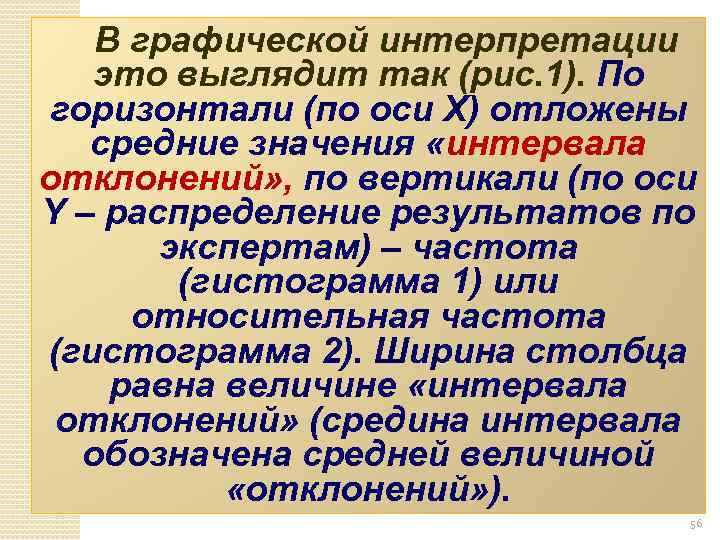 В графической интерпретации это выглядит так (рис.1). По горизонтали (по оси X) отложены средние значения «интервала отклонений», по вертикали (по оси Y – распределение результатов по экспертам) – частота (гистограмма 1) или относительная частота (гистограмма 2). Ширина столбца равна величине «интервала отклонений» (средина интервала обозначена средней величиной «отклонений»).

56